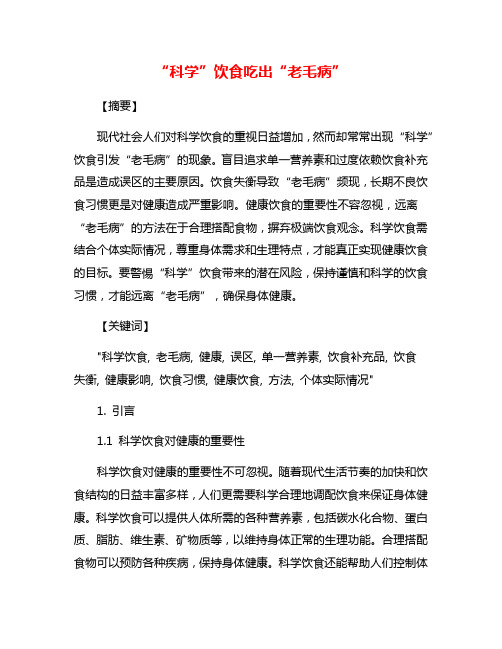 “科学”饮食吃出“老毛病”

【摘要】

现代社会人们对科学饮食的重视日益增加，然而却常常出现“科学”饮食引发“老毛病”的现象。盲目追求单一营养素和过度依赖饮食补充品是造成误区的主要原因。饮食失衡导致“老毛病”频现，长期不良饮食习惯更是对健康造成严重影响。健康饮食的重要性不容忽视，远离“老毛病”的方法在于合理搭配食物，摒弃极端饮食观念。科学饮食需结合个体实际情况，尊重身体需求和生理特点，才能真正实现健康饮食的目标。要警惕“科学”饮食带来的潜在风险，保持谨慎和科学的饮食习惯，才能远离“老毛病”，确保身体健康。

【关键词】

"科学饮食, 老毛病, 健康, 误区, 单一营养素, 饮食补充品, 饮食失衡, 健康影响, 饮食习惯, 健康饮食, 方法, 个体实际情况"

1. 引言

1.1 科学饮食对健康的重要性

科学饮食对健康的重要性不可忽视。随着现代生活节奏的加快和饮食结构的日益丰富多样，人们更需要科学合理地调配饮食来保证身体健康。科学饮食可以提供人体所需的各种营养素，包括碳水化合物、蛋白质、脂肪、维生素、矿物质等，以维持身体正常的生理功能。合理搭配食物可以预防各种疾病，保持身体健康。科学饮食还能帮助人们控制体